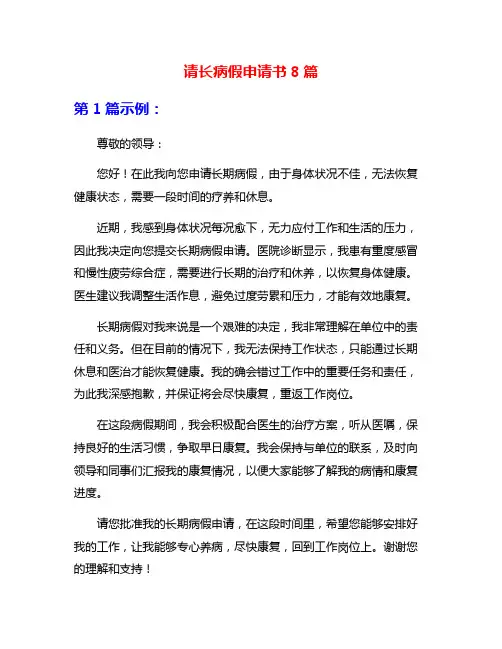 请长病假申请书 8 篇

第 1 篇示例：

尊敬的领导：

您好！在此我向您申请长期病假，由于身体状况不佳，无法恢复健康状态，需要一段时间的疗养和休息。

近期，我感到身体状况每况愈下，无力应付工作和生活的压力，因此我决定向您提交长期病假申请。医院诊断显示，我患有重度感冒和慢性疲劳综合症，需要进行长期的治疗和休养，以恢复身体健康。医生建议我调整生活作息，避免过度劳累和压力，才能有效地康复。

长期病假对我来说是一个艰难的决定，我非常理解在单位中的责任和义务。但在目前的情况下，我无法保持工作状态，只能通过长期休息和医治才能恢复健康。我的确会错过工作中的重要任务和责任，为此我深感抱歉，并保证将会尽快康复，重返工作岗位。

在这段病假期间，我会积极配合医生的治疗方案，听从医嘱，保持良好的生活习惯，争取早日康复。我会保持与单位的联系，及时向领导和同事们汇报我的康复情况，以便大家能够了解我的病情和康复进度。

请您批准我的长期病假申请，在这段时间里，希望您能够安排好我的工作，让我能够专心养病，尽快康复，回到工作岗位上。谢谢您的理解和支持！